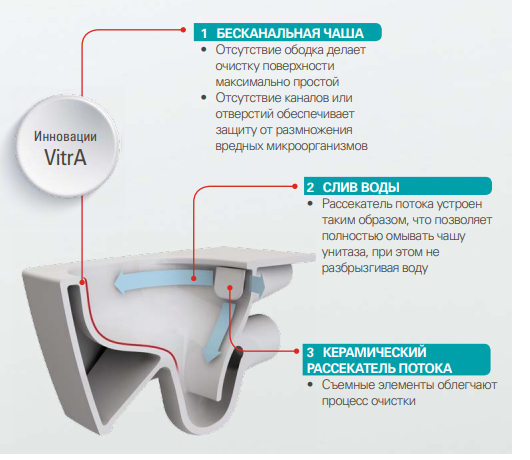 Инновации
VitrA

1 БЕСКАНАЛЬНАЯ ЧАША
• Отсутствие ободка делает очистку поверхности максимально простой
• Отсутствие каналов или отверстий обеспечивает защиту от размножения вредных микроорганизмов

2 СЛИВ ВОДЫ
• Рассекатель потока устроен таким образом, что позволяет полностью омывать чашу унитаза, при этом не разбрызгивая воду

3 КЕРАМИЧЕСКИЙ РАССЕКАТЕЛЬ ПОТОКА
• Съемные элементы облегчают процесс очистки